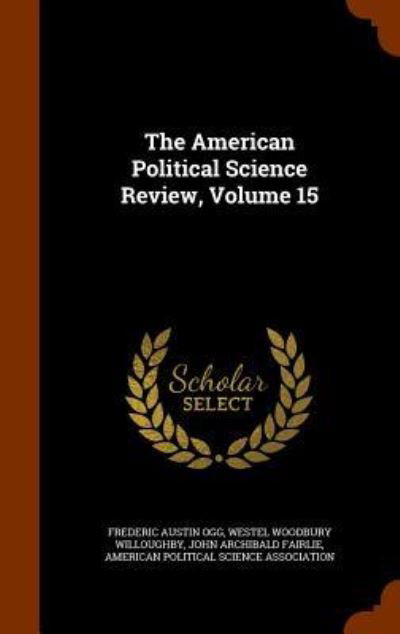 The American Political Science Review, Volume 15

Scholar SELECT

FREDERIC AUSTIN OGG, WESTEL WOODBURY WILLOUGHBY, JOHN ARCHIBALD FAIRLIE, AMERICAN POLITICAL SCIENCE ASSOCIATION